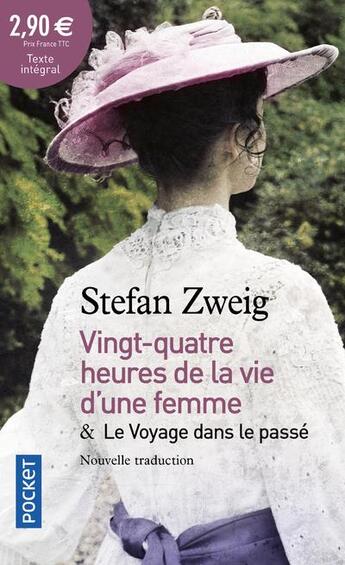 2,90 €
Prix France TTC
Texte intégral

Stefan Zweig

Vingt-quatre heures de la vie d'une femme

& Le Voyage dans le passé

Nouvelle traduction

POCKET